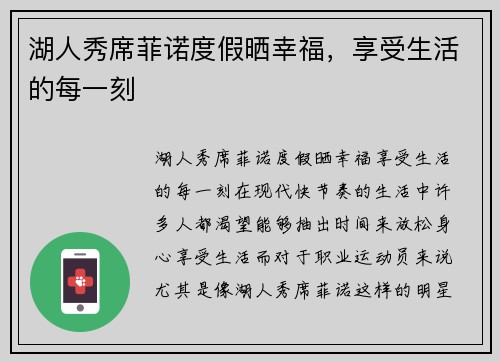 湖人秀席菲诺度假晒幸福，享受生活的每一刻

湖人秀席菲诺度假晒幸福享受生活的每一刻在现代快节奏的生活中许多人都渴望能够抽出时间来放松身心享受生活而对于职业运动员来说尤其是像湖人秀席菲诺这样的明星